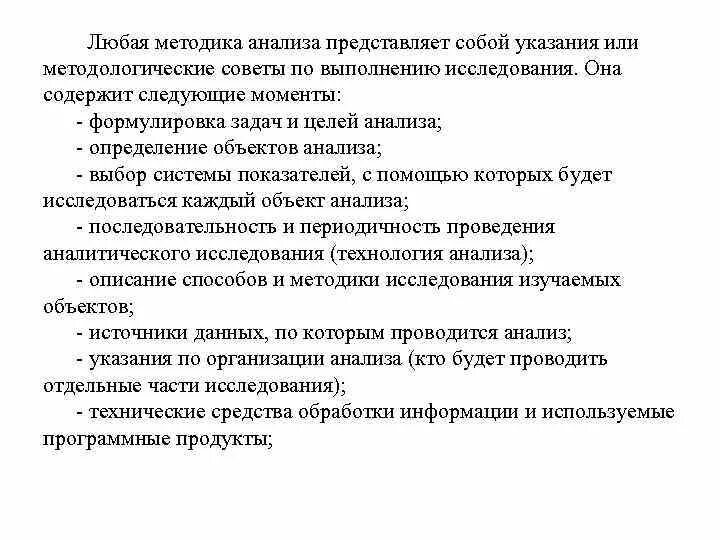 Любая методика анализа представляет собой указания или методологические советы по выполнению исследования. Она содержит следующие моменты:

- формулировка задач и целей анализа;

- определение объектов анализа;

- выбор системы показателей, с помощью которых будет исследоваться каждый объект анализа;

- последовательность и периодичность проведения аналитического исследования (технология анализа);

- описание способов и методики исследования изучаемых объектов;

- источники данных, по которым проводится анализ;

- указания по организации анализа (кто будет проводить отдельные части исследования);

- технические средства обработки информации и используемые программные продукты;